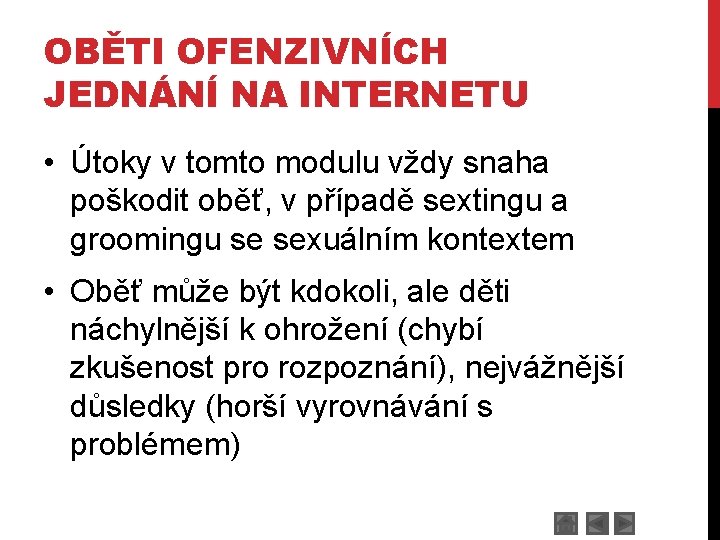 OBĚTI OFENZIVNÍCH JEDNÁNÍ NA INTERNETU

• Útoky v tomto modulu vždy snaha poškodit oběť, v případě sextingu a groomingu se sexuálním kontextem

• Oběť může být kdokoli, ale děti náchylnější k ohrožení (chybí zkušenost pro rozpoznání), nejvážnější důsledky (horší vyrovnávání s problémem)